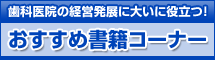 歯科医院の経営発展に大いに役立つ！

おすすめ書籍コーナー